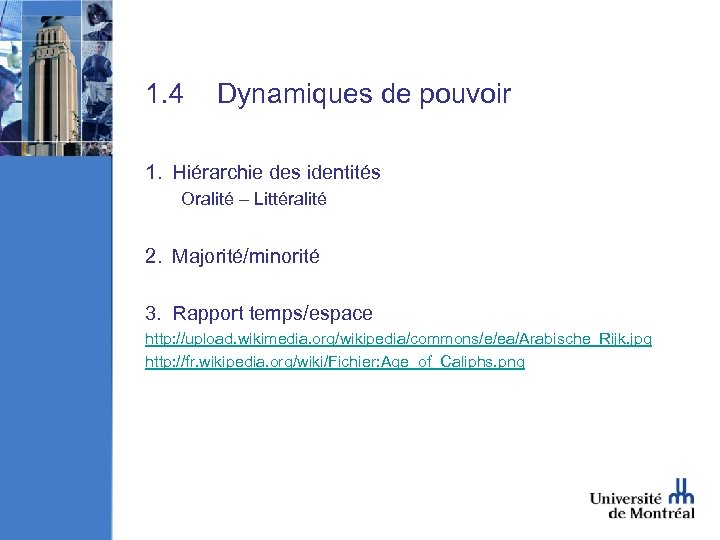 1.4 Dynamiques de pouvoir

1. Hiérarchie des identités
Oralité – Littéralité

2. Majorité/minorité

3. Rapport temps/espace
http://upload.wikimedia.org/wikipedia/commons/e/ea/Arabische_Rijk.jpg
http://fr.wikipedia.org/wiki/Fichier:Age_of_Caliphs.png

Université de Montréal